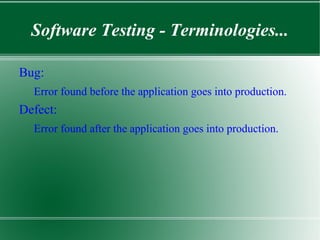 Software Testing - Terminologies...

Bug:

Error found before the application goes into production.

Defect:

Error found after the application goes into production.